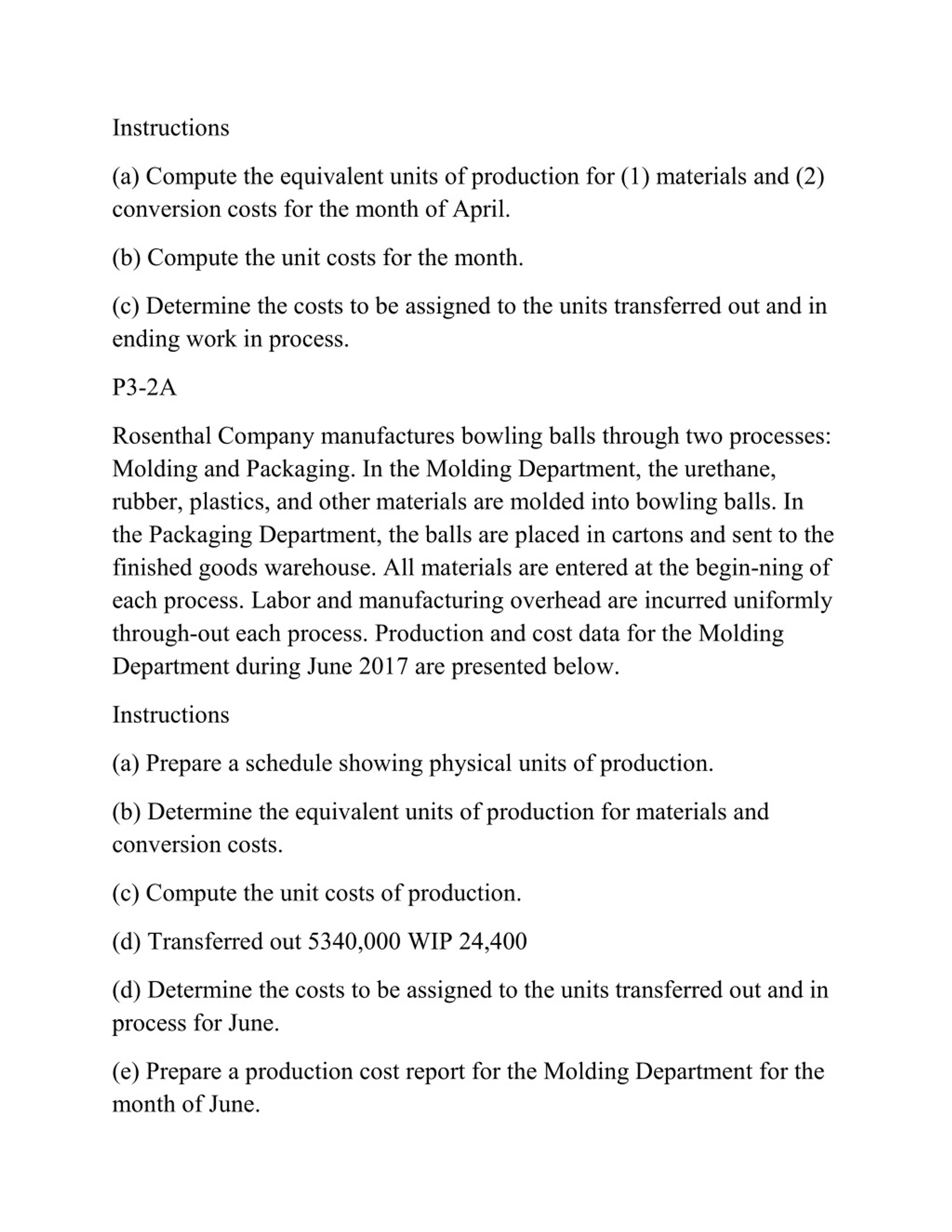 Instructions

(a) Compute the equivalent units of production for (1) materials and (2) conversion costs for the month of April.

(b) Compute the unit costs for the month.

(c) Determine the costs to be assigned to the units transferred out and in ending work in process.

P3-2A

Rosenthal Company manufactures bowling balls through two processes: Molding and Packaging. In the Molding Department, the urethane, rubber, plastics, and other materials are molded into bowling balls. In the Packaging Department, the balls are placed in cartons and sent to the finished goods warehouse. All materials are entered at the begin-ning of each process. Labor and manufacturing overhead are incurred uniformly through-out each process. Production and cost data for the Molding Department during June 2017 are presented below.

Instructions

(a) Prepare a schedule showing physical units of production.

(b) Determine the equivalent units of production for materials and conversion costs.

(c) Compute the unit costs of production.

(d) Transferred out 5340,000 WIP 24,400

(d) Determine the costs to be assigned to the units transferred out and in process for June.

(e) Prepare a production cost report for the Molding Department for the month of June.